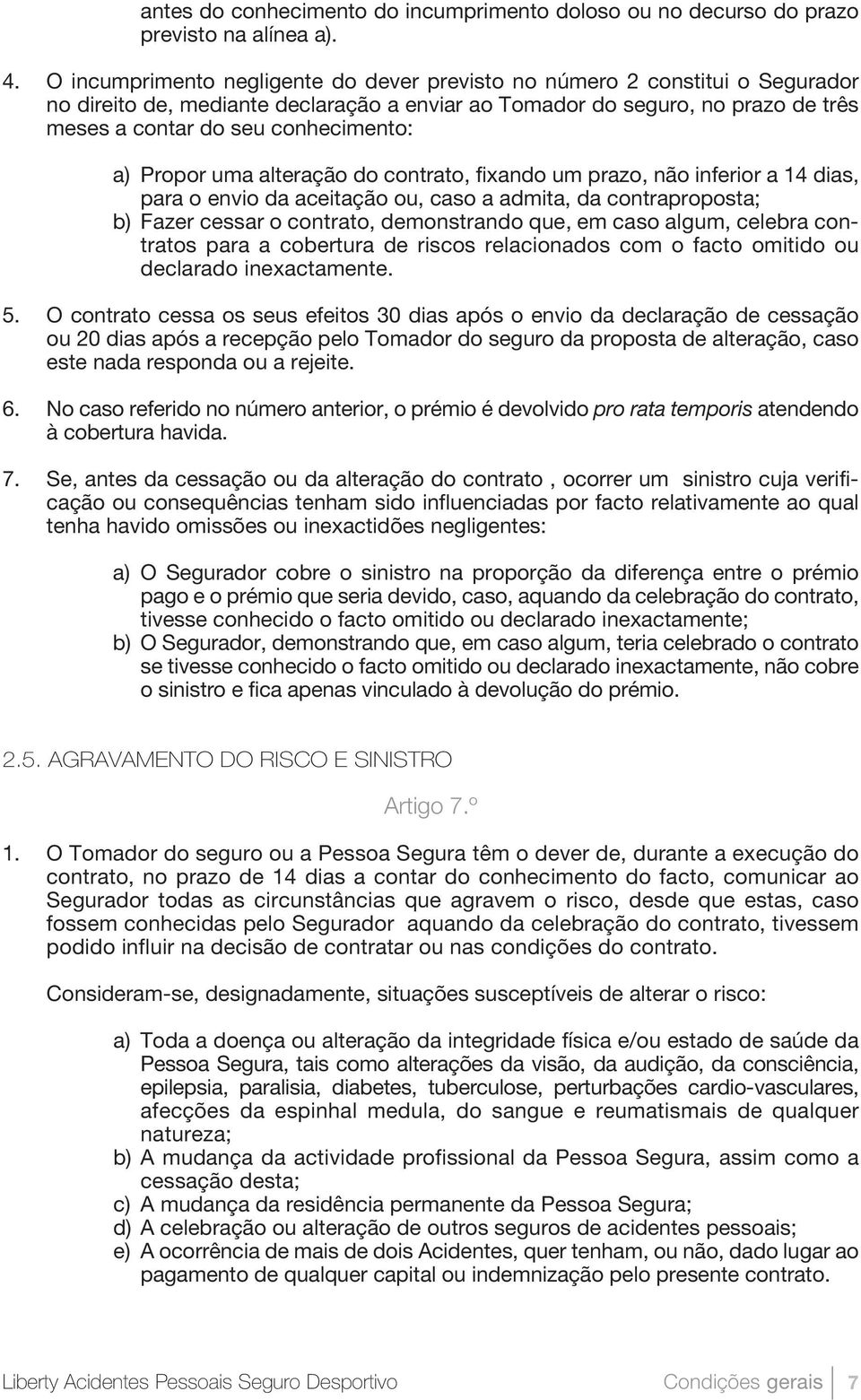 antes do conhecimento do incumprimento doloso ou no decurso do prazo previsto na alínea a).

4. O incumprimento negligente do dever previsto no número 2 constitui o Segurador no direito de, mediante declaração a enviar ao Tomador do seguro, no prazo de três meses a contar do seu conhecimento:

a) Propor uma alteração do contrato, fixando um prazo, não inferior a 14 dias, para o envio da aceitação ou, caso a admita, da contraproposta;
b) Fazer cessar o contrato, demonstrando que, em caso algum, celebra contratos para a cobertura de riscos relacionados com o facto omitido ou declarado inexactamente.

5. O contrato cessa os seus efeitos 30 dias após o envio da declaração de cessação ou 20 dias após a recepção pelo Tomador do seguro da proposta de alteração, caso este nada responda ou a rejeite.

6. No caso referido no número anterior, o prémio é devolvido pro rata temporis atendendo à cobertura havida.

7. Se, antes da cessação ou da alteração do contrato , ocorrer um sinistro cuja verificação ou consequências tenham sido influenciadas por facto relativamente ao qual tenha havido omissões ou inexactidões negligentes:

a) O Segurador cobre o sinistro na proporção da diferença entre o prémio pago e o prémio que seria devido, caso, aquando da celebração do contrato, tivesse conhecido o facto omitido ou declarado inexactamente;
b) O Segurador, demonstrando que, em caso algum, teria celebrado o contrato se tivesse conhecido o facto omitido ou declarado inexactamente, não cobre o sinistro e fica apenas vinculado à devolução do prémio.

2.5. AGRAVAMENTO DO RISCO E SINISTRO

Artigo 7.º

1. O Tomador do seguro ou a Pessoa Segura têm o dever de, durante a execução do contrato, no prazo de 14 dias a contar do conhecimento do facto, comunicar ao Segurador todas as circunstâncias que agravem o risco, desde que estas, caso fossem conhecidas pelo Segurador aquando da celebração do contrato, tivessem podido influir na decisão de contratar ou nas condições do contrato.

Consideram-se, designadamente, situações susceptíveis de alterar o risco:

a) Toda a doença ou alteração da integridade física e/ou estado de saúde da Pessoa Segura, tais como alterações da visão, da audição, da consciência, epilepsia, paralisia, diabetes, tuberculose, perturbações cardio-vasculares, afecções da espinhal medula, do sangue e reumatismais de qualquer natureza;
b) A mudança da actividade profissional da Pessoa Segura, assim como a cessação desta;
c) A mudança da residência permanente da Pessoa Segura;
d) A celebração ou alteração de outros seguros de acidentes pessoais;
e) A ocorrência de mais de dois Acidentes, quer tenham, ou não, dado lugar ao pagamento de qualquer capital ou indemnização pelo presente contrato.

Liberty Acidentes Pessoais Seguro Desportivo Condições gerais 7